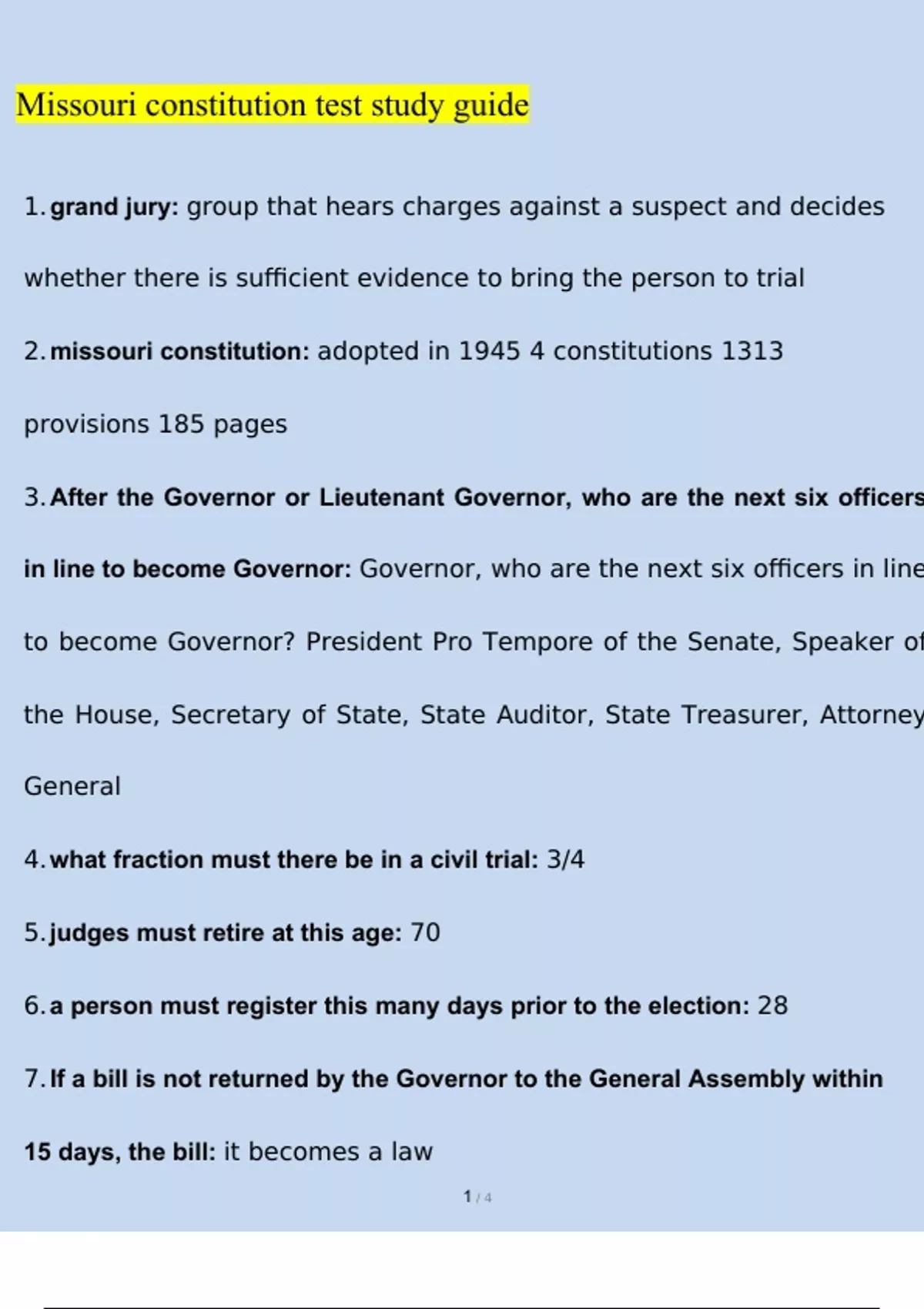 Missouri constitution test study guide

1. grand jury: group that hears charges against a suspect and decides whether there is sufficient evidence to bring the person to trial

2. missouri constitution: adopted in 1945 4 constitutions 1313 provisions 185 pages

3. After the Governor or Lieutenant Governor, who are the next six officers in line to become Governor: Governor, who are the next six officers in line to become Governor? President Pro Tempore of the Senate, Speaker of the House, Secretary of State, State Auditor, State Treasurer, Attorney General

4. what fraction must there be in a civil trial: 3/4

5. judges must retire at this age: 70

6. a person must register this many days prior to the election: 28

7. If a bill is not returned by the Governor to the General Assembly within 15 days, the bill: it becomes a law

1 / 4